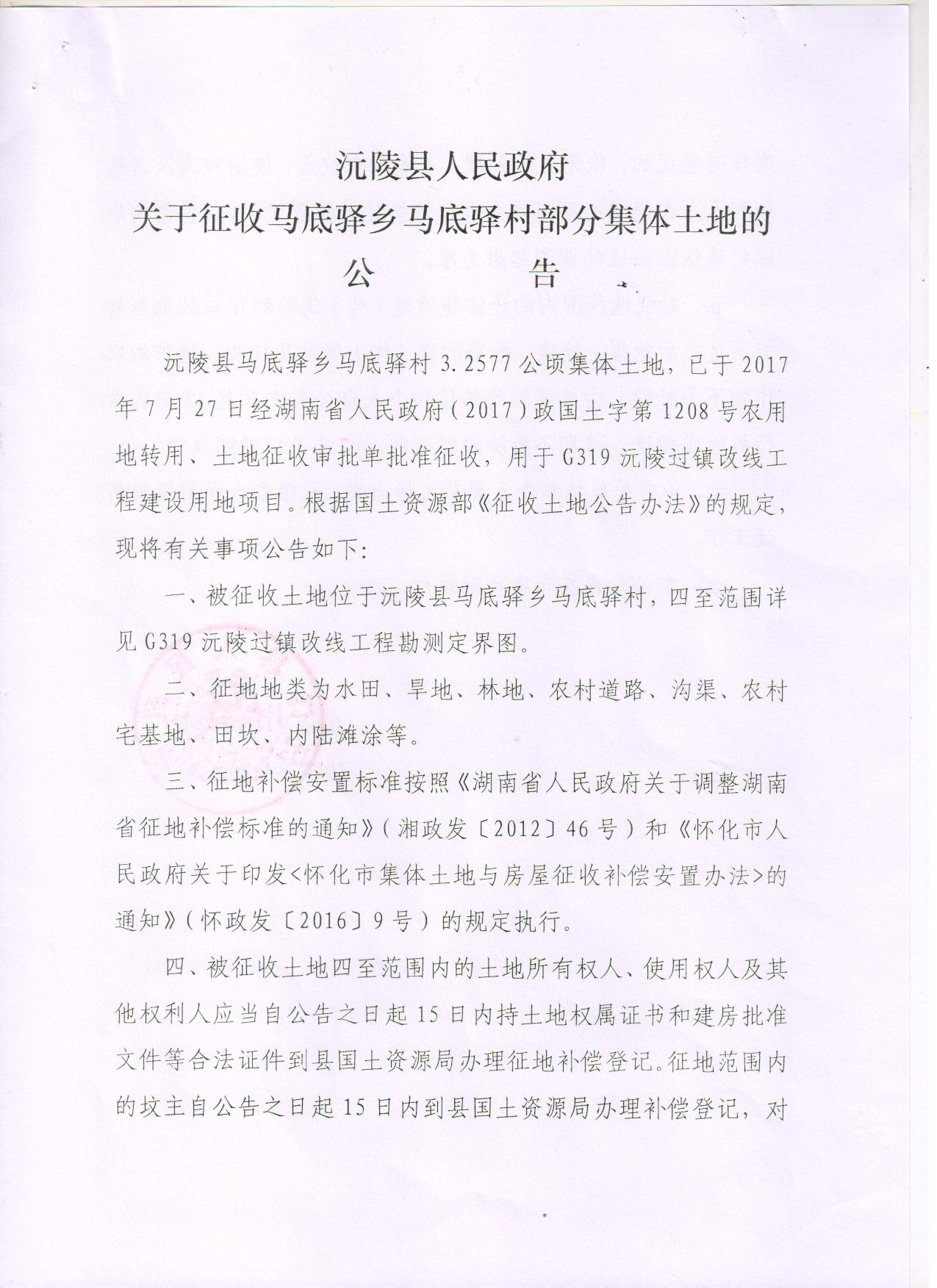 沅陵县人民政府
关于征收马底驿乡马底驿村部分集体土地的
公　　告

沅陵县马底驿乡马底驿村 3.2577 公顷集体土地，已于 2017 年 7 月 27 日经湖南省人民政府（2017）政国土字第 1208 号农用地转用、土地征收审批单批准征收，用于 G319 沅陵过镇改线工程建设用地项目。根据国土资源部《征收土地公告办法》的规定，现将有关事项公告如下：

一、被征收土地位于沅陵县马底驿乡马底驿村，四至范围详见 G319 沅陵过镇改线工程勘测定界图。

二、征地地类为水田、旱地、林地、农村道路、沟渠、农村宅基地、田坎、内陆滩涂等。

三、征地补偿安置标准按照《湖南省人民政府关于调整湖南省征地补偿标准的通知》（湘政发〔2012〕46 号）和《怀化市人民政府关于印发<怀化市集体土地与房屋征收补偿安置办法>的通知》（怀政发〔2016〕9 号）的规定执行。

四、被征收土地四至范围内的土地所有权人、使用权人及其他权利人应当自公告之日起 15 日内持土地权属证书和建房批准文件等合法证件到县国土资源局办理征地补偿登记。征地范围内的坟主自公告之日起 15 日内到县国土资源局办理补偿登记，对